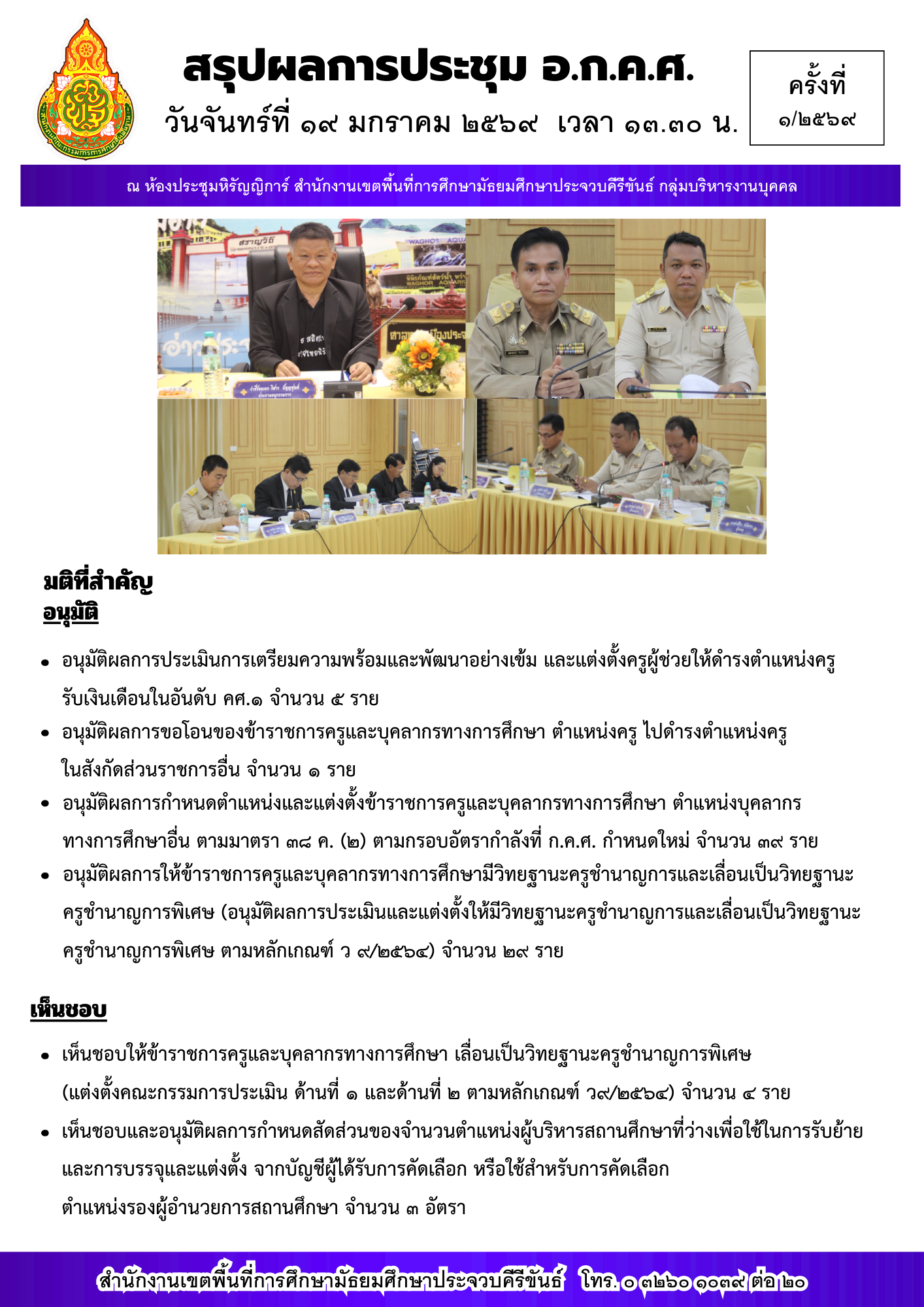 สรุปผลการประชุม อ.ก.ค.ศ.

วันจันทร์ที่ ๑๙ มกราคม ๒๕๖๙ เวลา ๑๓.๓๐ น.

ครั้งที่
๑/๒๕๖๙

ณ ห้องประชุมหิรัญญิการ์ สำนักงานเขตพื้นที่การศึกษามัธยมศึกษาประจวบคีรีขันธ์ กลุ่มบริหารงานบุคคล

มติที่สำคัญ
อนุมัติ

• อนุมัติผลการประเมินการเตรียมความพร้อมและพัฒนาอย่างเข้ม และแต่งตั้งครูผู้ช่วยให้ดำรงตำแหน่งครู รับเงินเดือนในอันดับ คศ.๑ จำนวน ๕ ราย
• อนุมัติผลการขอโอนของข้าราชการครูและบุคลากรทางการศึกษา ตำแหน่งครู ไปดำรงตำแหน่งครู ในสังกัดส่วนราชการอื่น จำนวน ๑ ราย
• อนุมัติผลการกำหนดตำแหน่งและแต่งตั้งข้าราชการครูและบุคลากรทางการศึกษา ตำแหน่งบุคลากรทางการศึกษาอื่น ตามมาตรา ๓๘ ค. (๒) ตามกรอบอัตรากำลังที่ ก.ค.ศ. กำหนดใหม่ จำนวน ๓๙ ราย
• อนุมัติผลการให้ข้าราชการครูและบุคลากรทางการศึกษามีวิทยฐานะครูชำนาญการและเลื่อนเป็นวิทยฐานะครูชำนาญการพิเศษ (อนุมัติผลการประเมินและแต่งตั้งให้มีวิทยฐานะครูชำนาญการและเลื่อนเป็นวิทยฐานะครูชำนาญการพิเศษ ตามหลักเกณฑ์ ว ๙/๒๕๖๔) จำนวน ๒๙ ราย

เห็นชอบ

• เห็นชอบให้ข้าราชการครูและบุคลากรทางการศึกษา เลื่อนเป็นวิทยฐานะครูชำนาญการพิเศษ (แต่งตั้งคณะกรรมการประเมิน ด้านที่ ๑ และด้านที่ ๒ ตามหลักเกณฑ์ ว๙/๒๕๖๔) จำนวน ๔ ราย
• เห็นชอบและอนุมัติผลการกำหนดสัดส่วนของจำนวนตำแหน่งผู้บริหารสถานศึกษาที่ว่างเพื่อใช้ในการรับย้ายและการบรรจุและแต่งตั้ง จากบัญชีผู้ได้รับการคัดเลือก หรือใช้สำหรับการคัดเลือก ตำแหน่งรองผู้อำนวยการสถานศึกษา จำนวน ๓ อัตรา

สำนักงานเขตพื้นที่การศึกษามัธยมศึกษาประจวบคีรีขันธ์ โทร. ๐ ๓๒๖๐ ๑๐๓๙ ต่อ ๒๐